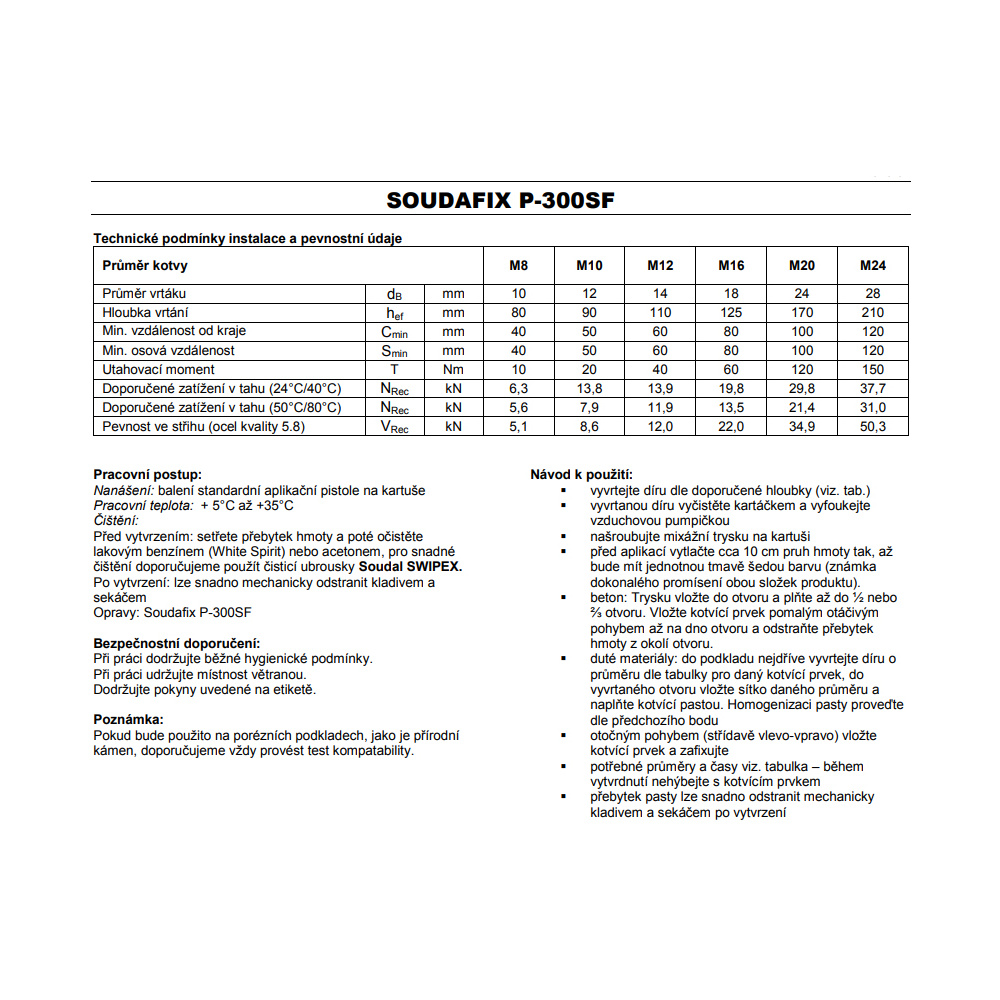 SOUDAFIX P-300SF

Technické podmínky instalace a pevnostní údaje

| Průměr kotvy | | | M8 | M10 | M12 | M16 | M20 | M24 |
|---|---|---|---|---|---|---|---|---|
| Průměr vrtáku | $d_B$ | mm | 10 | 12 | 14 | 18 | 24 | 28 |
| Hloubka vrtání | $h_{ef}$ | mm | 80 | 90 | 110 | 125 | 170 | 210 |
| Min. vzdálenost od kraje | $C_{min}$ | mm | 40 | 50 | 60 | 80 | 100 | 120 |
| Min. osová vzdálenost | $S_{min}$ | mm | 40 | 50 | 60 | 80 | 100 | 120 |
| Utahovací moment | T | Nm | 10 | 20 | 40 | 60 | 120 | 150 |
| Doporučené zatížení v tahu (24°C/40°C) | $N_{Rec}$ | kN | 6,3 | 13,8 | 13,9 | 19,8 | 29,8 | 37,7 |
| Doporučené zatížení v tahu (50°C/80°C) | $N_{Rec}$ | kN | 5,6 | 7,9 | 11,9 | 13,5 | 21,4 | 31,0 |
| Pevnost ve střihu (ocel kvality 5.8) | $V_{Rec}$ | kN | 5,1 | 8,6 | 12,0 | 22,0 | 34,9 | 50,3 |

Pracovní postup:
Nanášení: balení standardní aplikační pistole na kartuše
Pracovní teplota: + 5°C až +35°C
Čištění:
Před vytvrzením: setřete přebytek hmoty a poté očistěte lakovým benzínem (White Spirit) nebo acetonem, pro snadné čištění doporučujeme použít čisticí ubrousky Soudal SWIPEX.
Po vytvrzení: lze snadno mechanicky odstranit kladivem a sekáčem
Opravy: Soudafix P-300SF

Bezpečnostní doporučení:
Při práci dodržujte běžné hygienické podmínky.
Při práci udržujte místnost větranou.
Dodržujte pokyny uvedené na etiketě.

Poznámka:
Pokud bude použito na porézních podkladech, jako je přírodní kámen, doporučujeme vždy provést test kompatability.

Návod k použití:
▪ vyvrtejte díru dle doporučené hloubky (viz. tab.)
▪ vyvrtanou díru vyčistěte kartáčkem a vyfoukejte vzduchovou pumpičkou
▪ našroubujte mixážní trysku na kartuši
▪ před aplikací vytlačte cca 10 cm pruh hmoty tak, až bude mít jednotnou tmavě šedou barvu (známka dokonalého promísení obou složek produktu).
▪ beton: Trysku vložte do otvoru a plňte až do ½ nebo ⅔ otvoru. Vložte kotvící prvek pomalým otáčivým pohybem až na dno otvoru a odstraňte přebytek hmoty z okolí otvoru.
▪ duté materiály: do podkladu nejdříve vyvrtejte díru o průměru dle tabulky pro daný kotvící prvek, do vyvrtaného otvoru vložte sítko daného průměru a naplňte kotvící pastou. Homogenizaci pasty proveďte dle předchozího bodu
▪ otočným pohybem (střídavě vlevo-vpravo) vložte kotvící prvek a zafixujte
▪ potřebné průměry a časy viz. tabulka – během vytvrdnutí nehýbejte s kotvícím prvkem
▪ přebytek pasty lze snadno odstranit mechanicky kladivem a sekáčem po vytvrzení